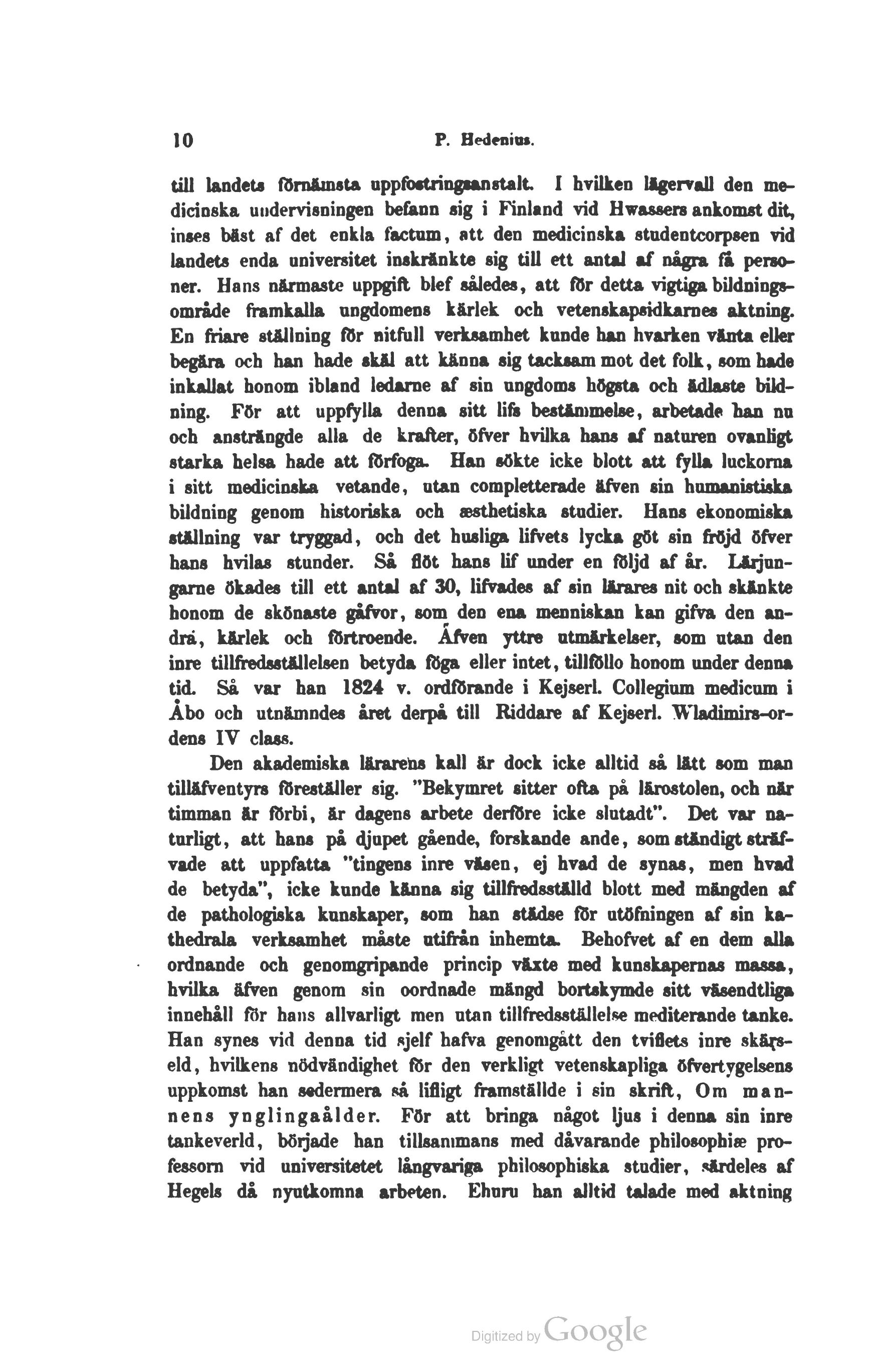 10 P. Hedenius.

till landets förnämsta uppfostringsanstalt. I hvilken lägervall den medicinska undervisningen befann sig i Finland vid Hwassers ankomst dit, inses bäst af det enkla factum, att den medicinska studentcorpsen vid landets enda universitet inskränkte sig till ett antal af några få personer. Hans närmaste uppgift blef således, att för detta vigtiga bildningsområde framkalla ungdomens kärlek och vetenskapsidkarnes aktning. En friare ställning för nitfull verksamhet kunde han hvarken vänta eller begära och han hade skäl att känna sig tacksam mot det folk, som hade inkallat honom ibland ledarne af sin ungdoms högsta och ädlaste bildning. För att uppfylla denna sitt lifs bestämmelse, arbetade han nu och ansträngde alla de krafter, öfver hvilka hans af naturen ovanligt starka helsa hade att förfoga. Han sökte icke blott att fylla luckorna i sitt medicinska vetande, utan completterade äfven sin humanistiska bildning genom historiska och æsthetiska studier. Hans ekonomiska ställning var tryggad, och det husliga lifvets lycka göt sin fröjd öfver hans hvilas stunder. Så flöt hans lif under en följd af år. Lärjungarne ökades till ett antal af 30, lifvades af sin lärares nit och skänkte honom de skönaste gåfvor, som den ena menniskan kan gifva den andra, kärlek och förtroende. Äfven yttre utmärkelser, som utan den inre tillfredsställelsen betyda föga eller intet, tillföllo honom under denna tid. Så var han 1824 v. ordförande i Kejserl. Collegium medicum i Åbo och utnämndes året derpå till Riddare af Kejserl. Wladimirs-ordens IV class.

Den akademiska lärarens kall är dock icke alltid så lätt som man tilläfventyrs föreställer sig. "Bekymret sitter ofta på lärostolen, och när timman är förbi, är dagens arbete derföre icke slutadt". Det var naturligt, att hans på djupet gående, forskande ande, som ständigt sträfvade att uppfatta "tingens inre väsen, ej hvad de synas, men hvad de betyda", icke kunde känna sig tillfredsställd blott med mängden af de pathologiska kunskaper, som han städse för utöfningen af sin kathedrala verksamhet måste utifrån inhemta. Behofvet af en dem alla ordnande och genomgripande princip växte med kunskapernas massa, hvilka äfven genom sin oordnade mängd bortskymde sitt väsendtliga innehåll för hans allvarligt men utan tillfredsställelse mediterande tanke. Han synes vid denna tid sjelf hafva genomgått den tviflets inre skärseld, hvilkens nödvändighet för den verkligt vetenskapliga öfvertygelsens uppkomst han sedermera så lifligt framställde i sin skrift, Om mannens ynglingaålder. För att bringa något ljus i denna sin inre tankeverld, började han tillsammans med dåvarande philosophiæ professorn vid universitetet långvariga philosophiska studier, särdeles af Hegels då nyutkomna arbeten. Ehuru han alltid talade med aktning

Digitized by Google